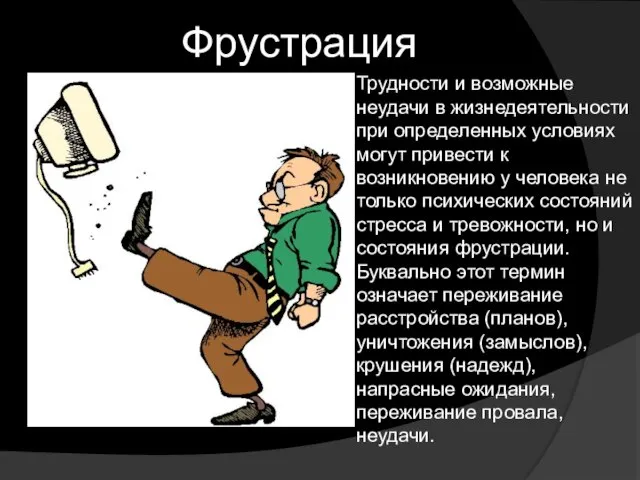 Фрустрация

Трудности и возможные неудачи в жизнедеятельности при определенных условиях могут привести к возникновению у человека не только психических состояний стресса и тревожности, но и состояния фрустрации. Буквально этот термин означает переживание расстройства (планов), уничтожения (замыслов), крушения (надежд), напрасные ожидания, переживание провала, неудачи.